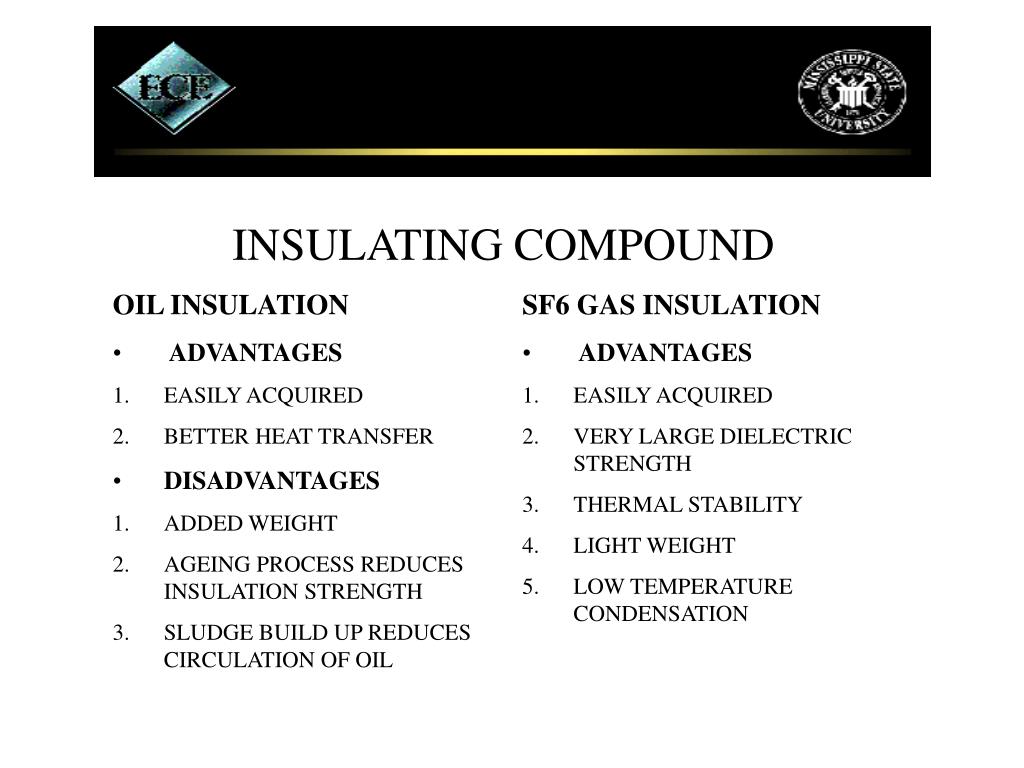 ECE

MISSISSIPPI STATE UNIVERSITY

INSULATING COMPOUND

OIL INSULATION

• ADVANTAGES

1. EASILY ACQUIRED
2. BETTER HEAT TRANSFER

• DISADVANTAGES

1. ADDED WEIGHT
2. AGEING PROCESS REDUCES INSULATION STRENGTH
3. SLUDGE BUILD UP REDUCES CIRCULATION OF OIL

SF6 GAS INSULATION

• ADVANTAGES

1. EASILY ACQUIRED
2. VERY LARGE DIELECTRIC STRENGTH
3. THERMAL STABILITY
4. LIGHT WEIGHT
5. LOW TEMPERATURE CONDENSATION